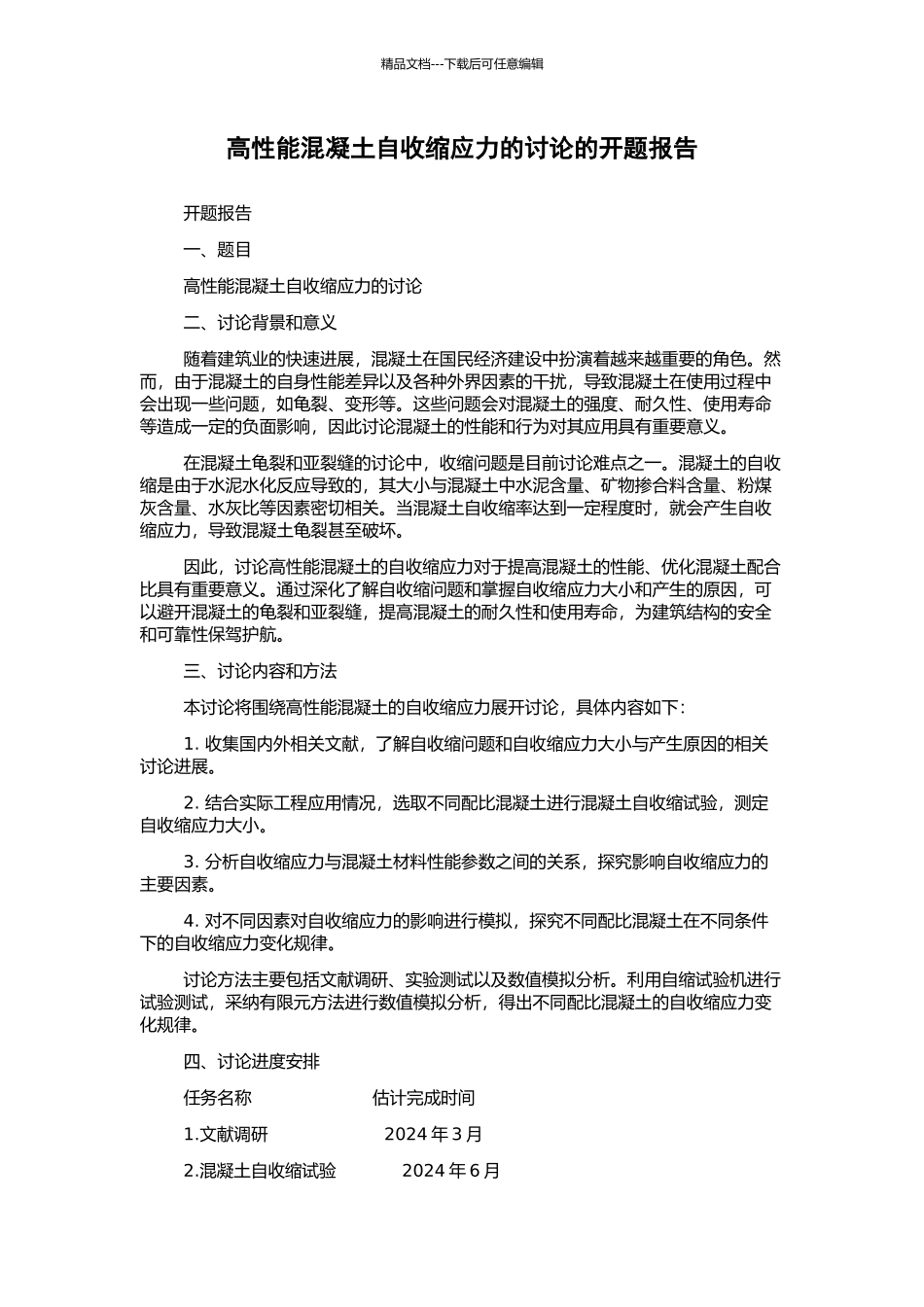 精品文档---下载后可任意编辑

高性能混凝土自收缩应力的讨论的开题报告

开题报告

一、题目

高性能混凝土自收缩应力的讨论

二、讨论背景和意义

随着建筑业的快速进展，混凝土在国民经济建设中扮演着越来越重要的角色。然而，由于混凝土的自身性能差异以及各种外界因素的干扰，导致混凝土在使用过程中会出现一些问题，如龟裂、变形等。这些问题会对混凝土的强度、耐久性、使用寿命等造成一定的负面影响，因此讨论混凝土的性能和行为对其应用具有重要意义。

在混凝土龟裂和亚裂缝的讨论中，收缩问题是目前讨论难点之一。混凝土的自收缩是由于水泥水化反应导致的，其大小与混凝土中水泥含量、矿物掺合料含量、粉煤灰含量、水灰比等因素密切相关。当混凝土自收缩率达到一定程度时，就会产生自收缩应力，导致混凝土龟裂甚至破坏。

因此，讨论高性能混凝土的自收缩应力对于提高混凝土的性能、优化混凝土配合比具有重要意义。通过深化了解自收缩问题和掌握自收缩应力大小和产生的原因，可以避开混凝土的龟裂和亚裂缝，提高混凝土的耐久性和使用寿命，为建筑结构的安全和可靠性保驾护航。

三、讨论内容和方法

本讨论将围绕高性能混凝土的自收缩应力展开讨论，具体内容如下：

1. 收集国内外相关文献，了解自收缩问题和自收缩应力大小与产生原因的相关讨论进展。

2. 结合实际工程应用情况，选取不同配比混凝土进行混凝土自收缩试验，测定自收缩应力大小。

3. 分析自收缩应力与混凝土材料性能参数之间的关系，探究影响自收缩应力的主要因素。

4. 对不同因素对自收缩应力的影响进行模拟，探究不同配比混凝土在不同条件下的自收缩应力变化规律。

讨论方法主要包括文献调研、实验测试以及数值模拟分析。利用自缩试验机进行试验测试，采纳有限元方法进行数值模拟分析，得出不同配比混凝土的自收缩应力变化规律。

四、讨论进度安排

任务名称　　估计完成时间

1.文献调研　　2024 年 3 月

2.混凝土自收缩试验　　2024 年 6 月